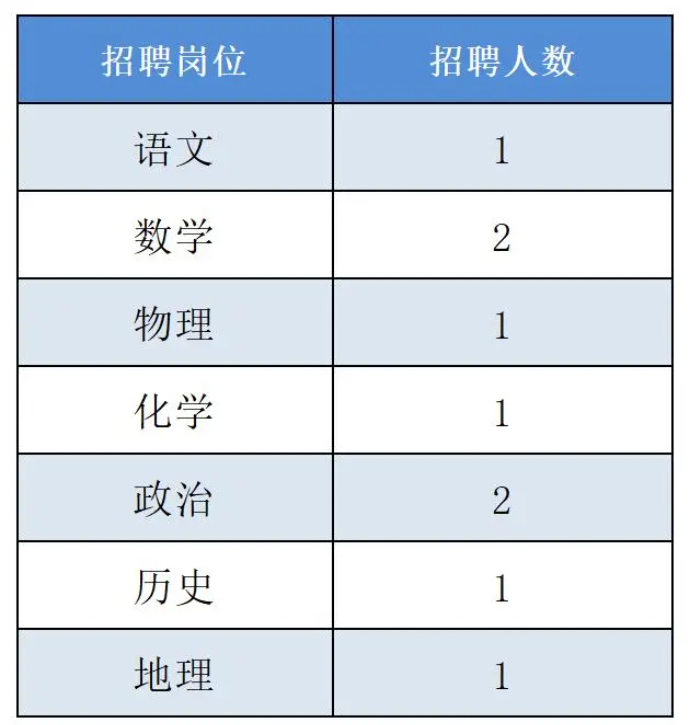 | 招聘岗位 | 招聘人数 |
|---|---|
| 语文 | 1 |
| 数学 | 2 |
| 物理 | 1 |
| 化学 | 1 |
| 政治 | 2 |
| 历史 | 1 |
| 地理 | 1 |